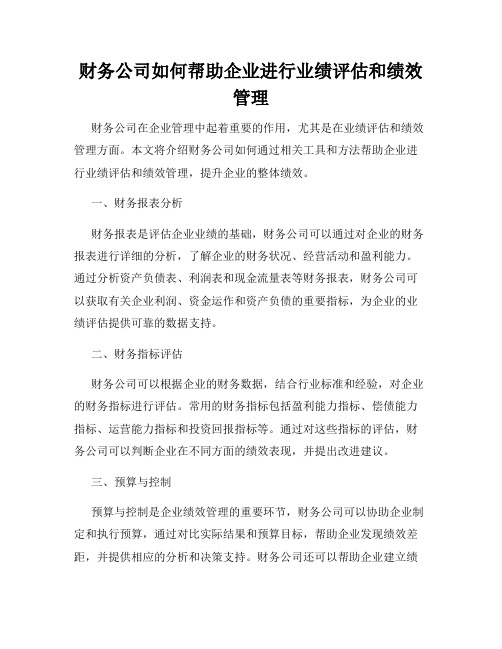 财务公司如何帮助企业进行业绩评估和绩效管理

财务公司在企业管理中起着重要的作用，尤其是在业绩评估和绩效管理方面。本文将介绍财务公司如何通过相关工具和方法帮助企业进行业绩评估和绩效管理，提升企业的整体绩效。

一、财务报表分析

财务报表是评估企业业绩的基础，财务公司可以通过对企业的财务报表进行详细的分析，了解企业的财务状况、经营活动和盈利能力。通过分析资产负债表、利润表和现金流量表等财务报表，财务公司可以获取有关企业利润、资金运作和资产负债的重要指标，为企业的业绩评估提供可靠的数据支持。

二、财务指标评估

财务公司可以根据企业的财务数据，结合行业标准和经验，对企业的财务指标进行评估。常用的财务指标包括盈利能力指标、偿债能力指标、运营能力指标和投资回报指标等。通过对这些指标的评估，财务公司可以判断企业在不同方面的绩效表现，并提出改进建议。

三、预算与控制

预算与控制是企业绩效管理的重要环节，财务公司可以协助企业制定和执行预算，通过对比实际结果和预算目标，帮助企业发现绩效差距，并提供相应的分析和决策支持。财务公司还可以帮助企业建立绩